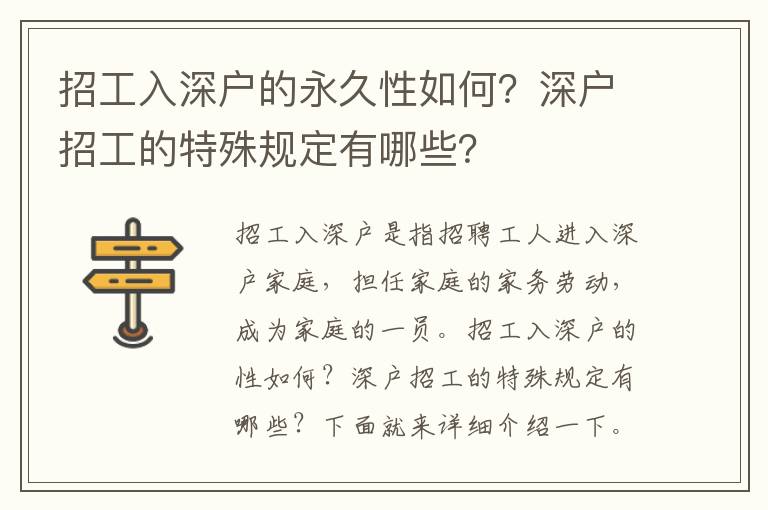 招工入深户的永久性如何？深户招工的特殊规定有哪些？

招工入深户是指招聘工人进入深户家庭，担任家庭的家务劳动，成为家庭的一员。招工入深户的性如何？深户招工的特殊规定有哪些？下面就来详细介绍一下。